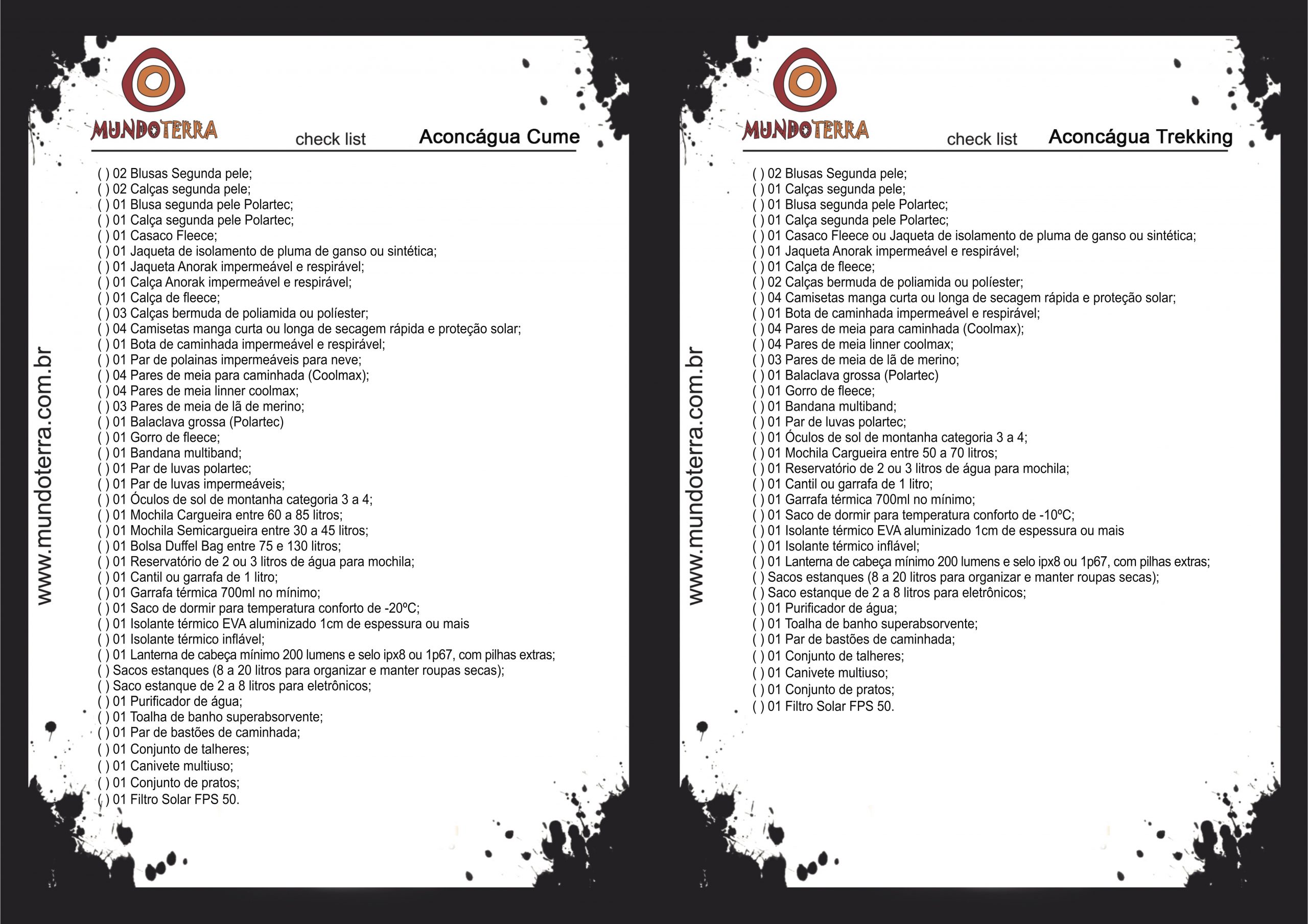 MUNDOTERRA

check list

Aconcágua Cume

www.mundoterra.com.br

( ) 02 Blusas Segunda pele;
( ) 02 Calças segunda pele;
( ) 01 Blusa segunda pele Polartec;
( ) 01 Calça segunda pele Polartec;
( ) 01 Casaco Fleece;
( ) 01 Jaqueta de isolamento de pluma de ganso ou sintética;
( ) 01 Jaqueta Anorak impermeável e respirável;
( ) 01 Calça Anorak impermeável e respirável;
( ) 01 Calça de fleece;
( ) 03 Calças bermuda de poliamida ou políester;
( ) 04 Camisetas manga curta ou longa de secagem rápida e proteção solar;
( ) 01 Bota de caminhada impermeável e respirável;
( ) 01 Par de polainas impermeáveis para neve;
( ) 04 Pares de meia para caminhada (Coolmax);
( ) 04 Pares de meia linner coolmax;
( ) 03 Pares de meia de lã de merino;
( ) 01 Balaclava grossa (Polartec)
( ) 01 Gorro de fleece;
( ) 01 Bandana multiband;
( ) 01 Par de luvas polartec;
( ) 01 Par de luvas impermeáveis;
( ) 01 Óculos de sol de montanha categoria 3 a 4;
( ) 01 Mochila Cargueira entre 60 a 85 litros;
( ) 01 Mochila Semicargueira entre 30 a 45 litros;
( ) 01 Bolsa Duffel Bag entre 75 e 130 litros;
( ) 01 Reservatório de 2 ou 3 litros de água para mochila;
( ) 01 Cantil ou garrafa de 1 litro;
( ) 01 Garrafa térmica 700ml no mínimo;
( ) 01 Saco de dormir para temperatura conforto de -20ºC;
( ) 01 Isolante térmico EVA aluminizado 1cm de espessura ou mais
( ) 01 Isolante térmico inflável;
( ) 01 Lanterna de cabeça mínimo 200 lumens e selo ipx8 ou 1p67, com pilhas extras;
( ) Sacos estanques (8 a 20 litros para organizar e manter roupas secas);
( ) Saco estanque de 2 a 8 litros para eletrônicos;
( ) 01 Purificador de água;
( ) 01 Toalha de banho superabsorvente;
( ) 01 Par de bastões de caminhada;
( ) 01 Conjunto de talheres;
( ) 01 Canivete multiuso;
( ) 01 Conjunto de pratos;
( ) 01 Filtro Solar FPS 50.

MUNDOTERRA

check list

Aconcágua Trekking

www.mundoterra.com.br

( ) 02 Blusas Segunda pele;
( ) 01 Calças segunda pele;
( ) 01 Blusa segunda pele Polartec;
( ) 01 Calça segunda pele Polartec;
( ) 01 Casaco Fleece ou Jaqueta de isolamento de pluma de ganso ou sintética;
( ) 01 Jaqueta Anorak impermeável e respirável;
( ) 01 Calça de fleece;
( ) 02 Calças bermuda de poliamida ou políester;
( ) 04 Camisetas manga curta ou longa de secagem rápida e proteção solar;
( ) 01 Bota de caminhada impermeável e respirável;
( ) 04 Pares de meia para caminhada (Coolmax);
( ) 04 Pares de meia linner coolmax;
( ) 03 Pares de meia de lã de merino;
( ) 01 Balaclava grossa (Polartec)
( ) 01 Gorro de fleece;
( ) 01 Bandana multiband;
( ) 01 Par de luvas polartec;
( ) 01 Óculos de sol de montanha categoria 3 a 4;
( ) 01 Mochila Cargueira entre 50 a 70 litros;
( ) 01 Reservatório de 2 ou 3 litros de água para mochila;
( ) 01 Cantil ou garrafa de 1 litro;
( ) 01 Garrafa térmica 700ml no mínimo;
( ) 01 Saco de dormir para temperatura conforto de -10ºC;
( ) 01 Isolante térmico EVA aluminizado 1cm de espessura ou mais
( ) 01 Isolante térmico inflável;
( ) 01 Lanterna de cabeça mínimo 200 lumens e selo ipx8 ou 1p67, com pilhas extras;
( ) Sacos estanques (8 a 20 litros para organizar e manter roupas secas);
( ) Saco estanque de 2 a 8 litros para eletrônicos;
( ) 01 Purificador de água;
( ) 01 Toalha de banho superabsorvente;
( ) 01 Par de bastões de caminhada;
( ) 01 Conjunto de talheres;
( ) 01 Canivete multiuso;
( ) 01 Conjunto de pratos;
( ) 01 Filtro Solar FPS 50.